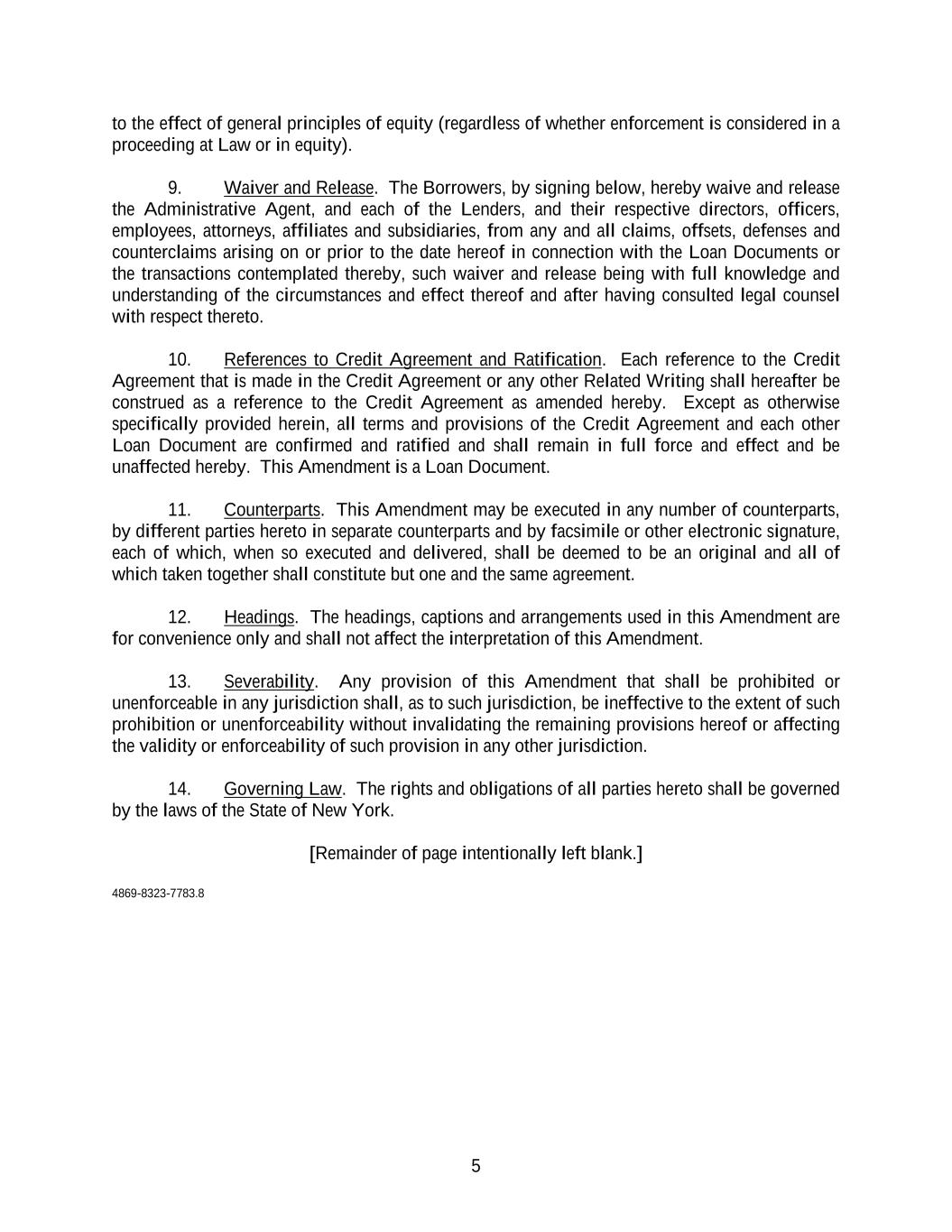 to the effect of general principles of equity (regardless of whether enforcement is considered in a proceeding at Law or in equity).

9. Waiver and Release. The Borrowers, by signing below, hereby waive and release the Administrative Agent, and each of the Lenders, and their respective directors, officers, employees, attorneys, affiliates and subsidiaries, from any and all claims, offsets, defenses and counterclaims arising on or prior to the date hereof in connection with the Loan Documents or the transactions contemplated thereby, such waiver and release being with full knowledge and understanding of the circumstances and effect thereof and after having consulted legal counsel with respect thereto.

10. References to Credit Agreement and Ratification. Each reference to the Credit Agreement that is made in the Credit Agreement or any other Related Writing shall hereafter be construed as a reference to the Credit Agreement as amended hereby. Except as otherwise specifically provided herein, all terms and provisions of the Credit Agreement and each other Loan Document are confirmed and ratified and shall remain in full force and effect and be unaffected hereby. This Amendment is a Loan Document.

11. Counterparts. This Amendment may be executed in any number of counterparts, by different parties hereto in separate counterparts and by facsimile or other electronic signature, each of which, when so executed and delivered, shall be deemed to be an original and all of which taken together shall constitute but one and the same agreement.

12. Headings. The headings, captions and arrangements used in this Amendment are for convenience only and shall not affect the interpretation of this Amendment.

13. Severability. Any provision of this Amendment that shall be prohibited or unenforceable in any jurisdiction shall, as to such jurisdiction, be ineffective to the extent of such prohibition or unenforceability without invalidating the remaining provisions hereof or affecting the validity or enforceability of such provision in any other jurisdiction.

14. Governing Law. The rights and obligations of all parties hereto shall be governed by the laws of the State of New York.

[Remainder of page intentionally left blank.]

4869-8323-7783.8

5